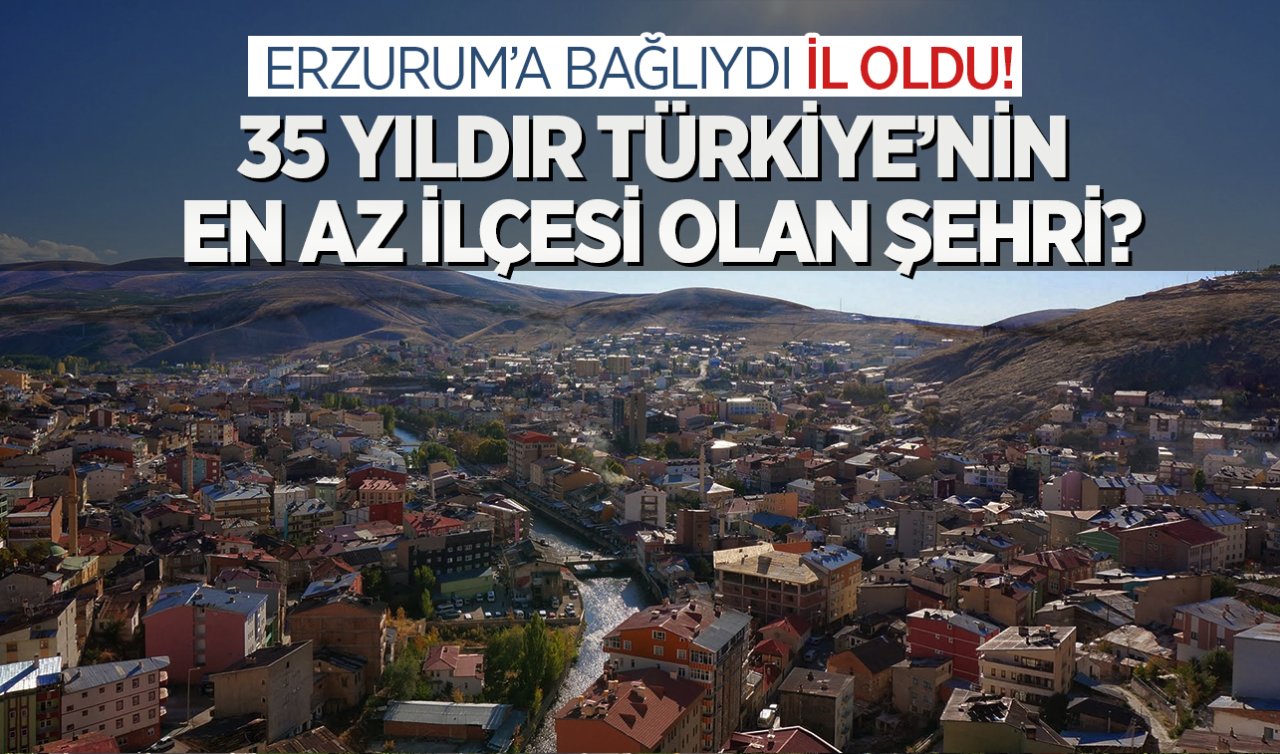 ERZURUM'A BAĞLIYDI İL OLDU!
35 YILDIR TÜRKİYE'NİN EN AZ İLÇESİ OLAN ŞEHRİ?